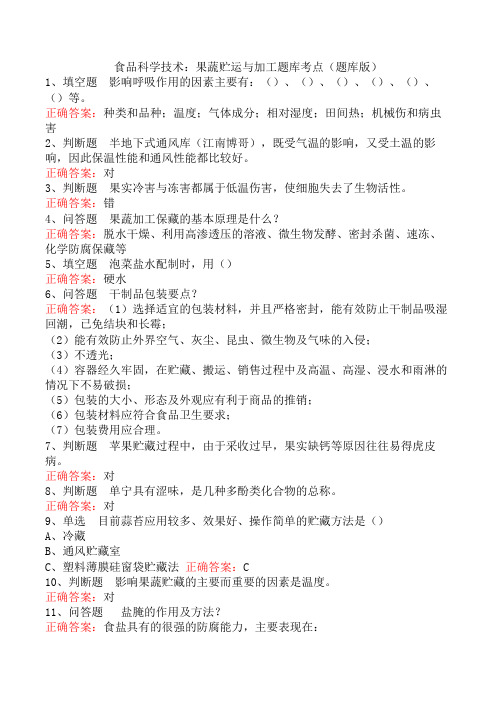 食品科学技术：果蔬贮运与加工题库考点（题库版）
1、填空题　影响呼吸作用的因素主要有：（）、（）、（）、（）、（）、（）等。
正确答案：种类和品种；温度；气体成分；相对湿度；田间热；机械伤和病虫害

2、判断题　半地下式通风库（江南博哥），既受气温的影响，又受土温的影响，因此保温性能和通风性能都比较好。
正确答案：对

3、判断题　果实冷害与冻害都属于低温伤害，使细胞失去了生物活性。
正确答案：错

4、问答题　果蔬加工保藏的基本原理是什么？
正确答案：脱水干燥、利用高渗透压的溶液、微生物发酵、密封杀菌、速冻、化学防腐保藏等

5、填空题　泡菜盐水配制时，用（）
正确答案：硬水

6、问答题　干制品包装要点？
正确答案：（1）选择适宜的包装材料，并且严格密封，能有效防止干制品吸湿回潮，已免结块和长霉；
（2）能有效防止外界空气、灰尘、昆虫、微生物及气味的入侵；
（3）不透光；
（4）容器经久牢固，在贮藏、搬运、销售过程中及高温、高湿、浸水和雨淋的情况下不易破损；
（5）包装的大小、形态及外观应有利于商品的推销；
（6）包装材料应符合食品卫生要求；
（7）包装费用应合理。

7、判断题　苹果贮藏过程中，由于采收过早，果实缺钙等原因往往易得虎皮病。
正确答案：对

8、判断题　单宁具有涩味，是几种多酚类化合物的总称。
正确答案：对

9、单选　目前蒜苔应用较多、效果好、操作简单的贮藏方法是（）
A、冷藏
B、通风贮藏室
C、塑料薄膜硅窗袋贮藏法　正确答案：C

10、判断题　影响果蔬贮藏的主要而重要的因素是温度。
正确答案：对

11、问答题　盐腌的作用及方法？
正确答案：食盐具有的很强的防腐能力，主要表现在：